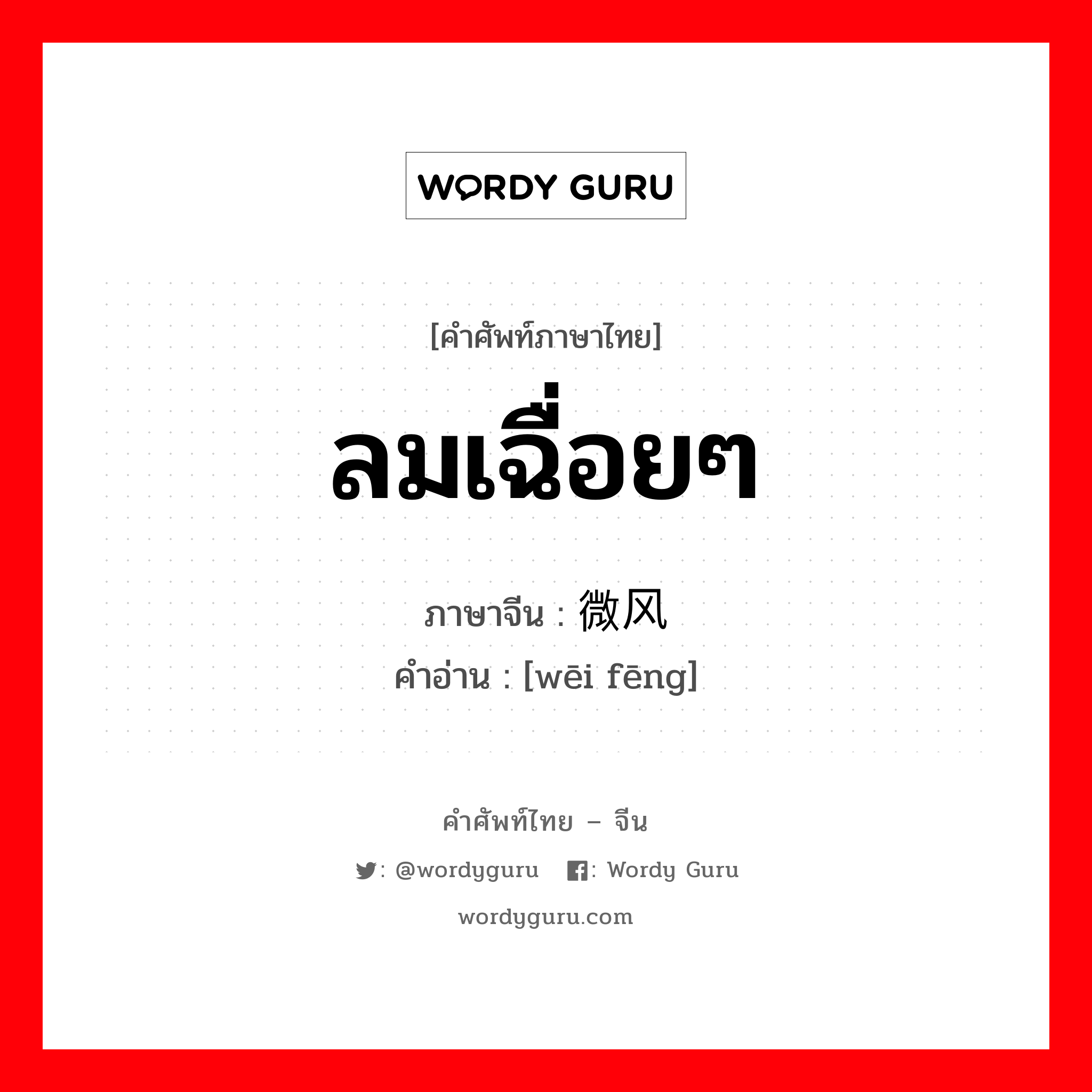 WORDY GURU

[คำศัพท์ภาษาไทย]

ลมเฉื่อยๆ

ภาษาจีน : 微风

คำอ่าน : [wēi fēng]

คำศัพท์ไทย – จีน

: @wordyguru : Wordy Guru

wordyguru.com